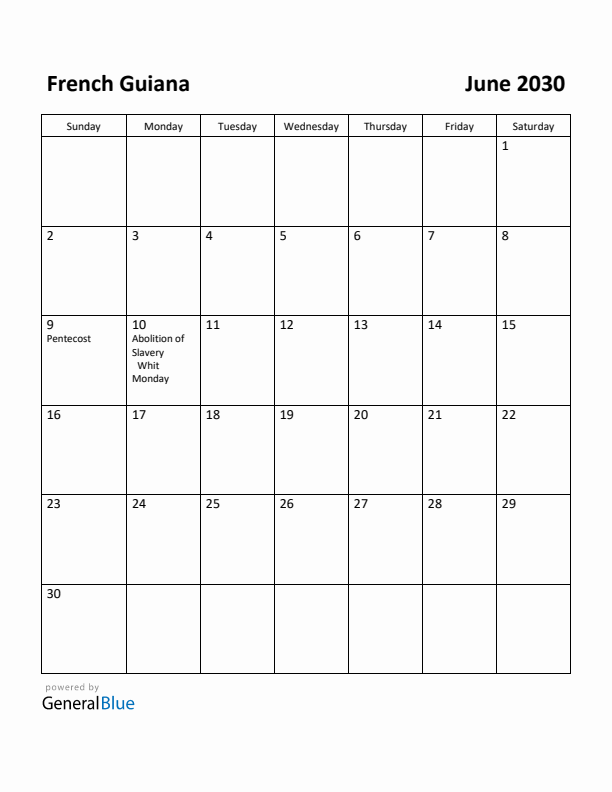 French Guiana

June 2030

| Sunday | Monday | Tuesday | Wednesday | Thursday | Friday | Saturday |
|---|---|---|---|---|---|---|
| | | | | | | 1 |
| 2 | 3 | 4 | 5 | 6 | 7 | 8 |
| 9 Pentecost | 10 Abolition of Slavery Whit Monday | 11 | 12 | 13 | 14 | 15 |
| 16 | 17 | 18 | 19 | 20 | 21 | 22 |
| 23 | 24 | 25 | 26 | 27 | 28 | 29 |
| 30 | | | | | | |

powered by
GeneralBlue